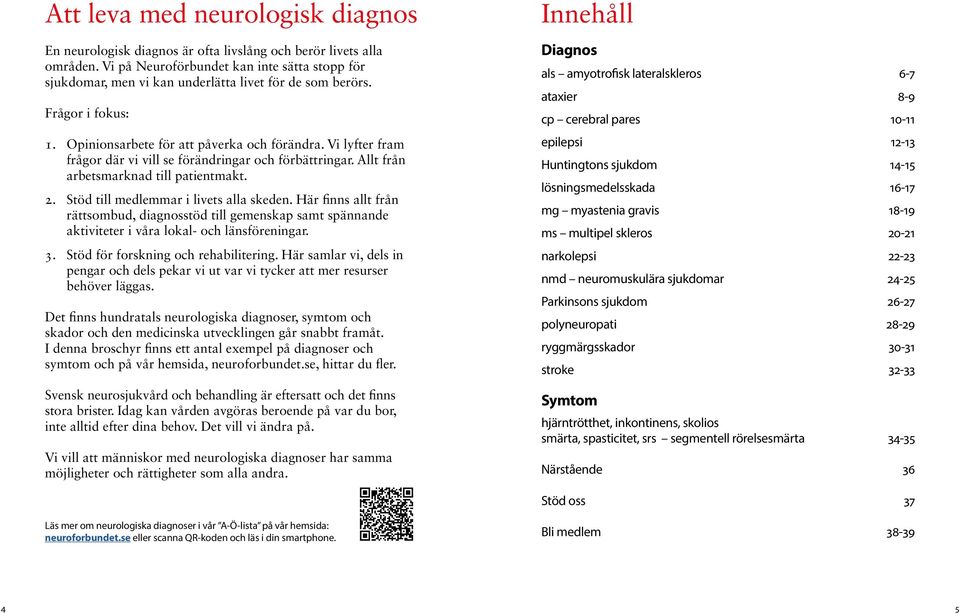 Att leva med neurologisk diagnos

En neurologisk diagnos är ofta livslång och berör livets alla områden. Vi på Neuroförbundet kan inte sätta stopp för sjukdomar, men vi kan underlätta livet för de som berörs.

Frågor i fokus:

1. Opinionsarbete för att påverka och förändra. Vi lyfter fram frågor där vi vill se förändringar och förbättringar. Allt från arbetsmarknad till patientmakt.

2. Stöd till medlemmar i livets alla skeden. Här finns allt från rättsombud, diagnosstöd till gemenskap samt spännande aktiviteter i våra lokal- och länsföreningar.

3. Stöd för forskning och rehabilitering. Här samlar vi, dels in pengar och dels pekar vi ut var vi tycker att mer resurser behöver läggas.

Det finns hundratals neurologiska diagnoser, symtom och skador och den medicinska utvecklingen går snabbt framåt. I denna broschyr finns ett antal exempel på diagnoser och symtom och på vår hemsida, neuroforbundet.se, hittar du fler.

Svensk neurosjukvård och behandling är eftersatt och det finns stora brister. Idag kan vården avgöras beroende på var du bor, inte alltid efter dina behov. Det vill vi ändra på.

Vi vill att människor med neurologiska diagnoser har samma möjligheter och rättigheter som alla andra.

Läs mer om neurologiska diagnoser i vår "A-Ö-lista" på vår hemsida: neuroforbundet.se eller scanna QR-koden och läs i din smartphone.

4

Innehåll

Diagnos
| | |
|---|---|
| als – amyotrofisk lateralskleros | 6-7 |
| ataxier | 8-9 |
| cp – cerebral pares | 10-11 |
| epilepsi | 12-13 |
| Huntingtons sjukdom | 14-15 |
| lösningsmedelsskada | 16-17 |
| mg – myastenia gravis | 18-19 |
| ms – multipel skleros | 20-21 |
| narkolepsi | 22-23 |
| nmd – neuromuskulära sjukdomar | 24-25 |
| Parkinsons sjukdom | 26-27 |
| polyneuropati | 28-29 |
| ryggmärgsskador | 30-31 |
| stroke | 32-33 |

Symtom
| | |
|---|---|
| hjärntrötthet, inkontinens, skolios smärta, spasticitet, srs – segmentell rörelsesmärta | 34-35 |
| Närstående | 36 |
| Stöd oss | 37 |
| Bli medlem | 38-39 |

5